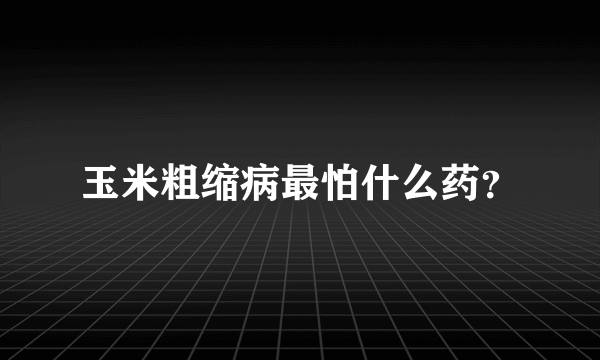 玉米粗缩病最怕什么药?